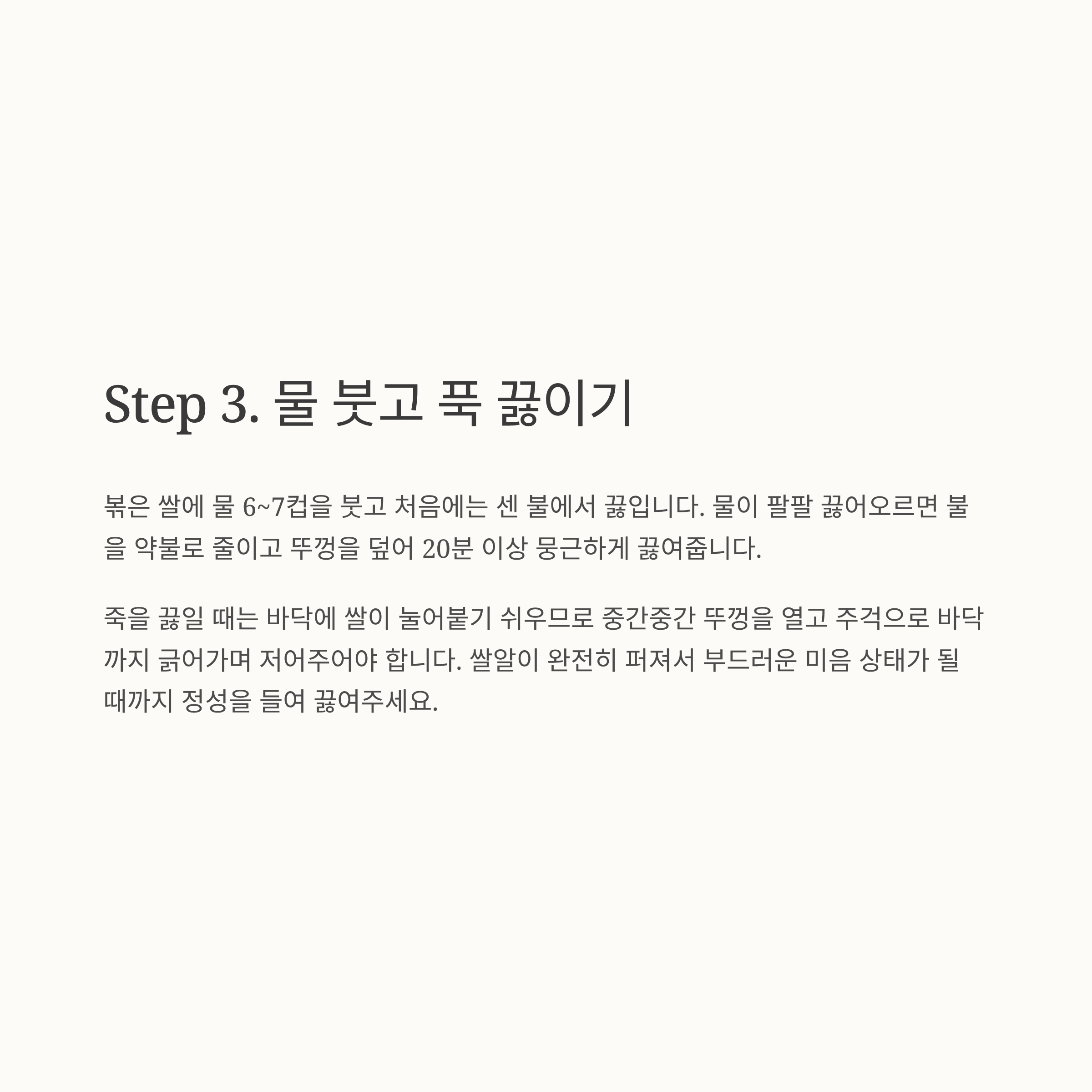 Step 3. 물 붓고 푹 끓이기

볶은 쌀에 물 6~7컵을 붓고 처음에는 센 불에서 끓입니다. 물이 팔팔 끓어오르면 불을 약불로 줄이고 뚜껑을 덮어 20분 이상 뭉근하게 끓여줍니다.

죽을 끓일 때는 바닥에 쌀이 눌어붙기 쉬우므로 중간중간 뚜껑을 열고 주걱으로 바닥까지 긁어가며 저어주어야 합니다. 쌀알이 완전히 퍼져서 부드러운 미음 상태가 될 때까지 정성을 들여 끓여주세요.